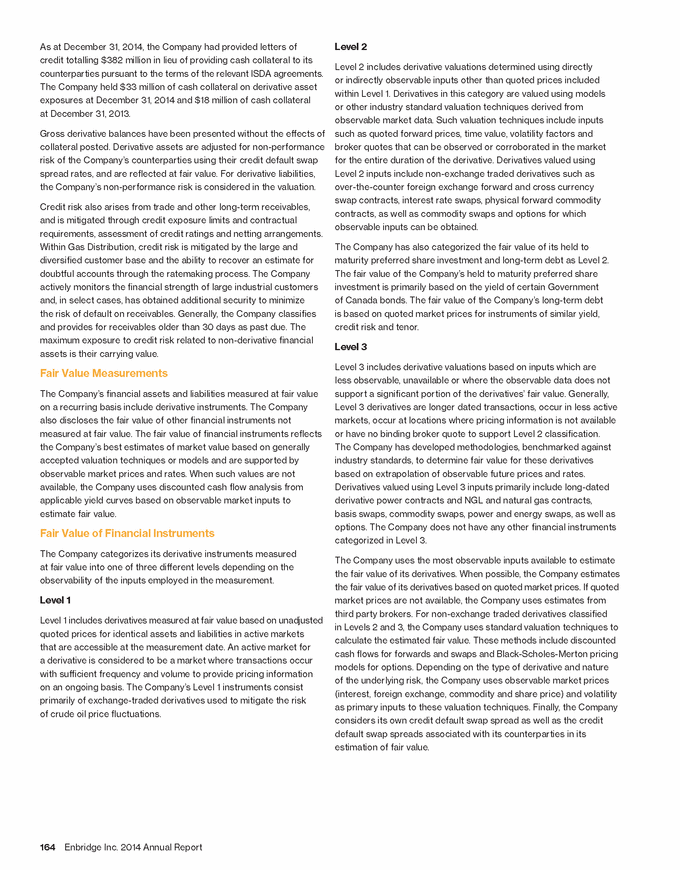 As at December 31, 2014, the Company had provided letters of credit totalling $382 million in lieu of providing cash collateral to its counterparties pursuant to the terms of the relevant ISDA agreements. The Company held $33 million of cash collateral on derivative asset exposures at December 31, 2014 and $18 million of cash collateral at December 31, 2013.

Gross derivative balances have been presented without the effects of collateral posted. Derivative assets are adjusted for non-performance risk of the Company's counterparties using their credit default swap spread rates, and are reflected at fair value. For derivative liabilities, the Company's non-performance risk is considered in the valuation.

Credit risk also arises from trade and other long-term receivables, and is mitigated through credit exposure limits and contractual requirements, assessment of credit ratings and netting arrangements. Within Gas Distribution, credit risk is mitigated by the large and diversified customer base and the ability to recover an estimate for doubtful accounts through the ratemaking process. The Company actively monitors the financial strength of large industrial customers and, in select cases, has obtained additional security to minimize the risk of default on receivables. Generally, the Company classifies and provides for receivables older than 30 days as past due. The maximum exposure to credit risk related to non-derivative financial assets is their carrying value.

Fair Value Measurements

The Company's financial assets and liabilities measured at fair value on a recurring basis include derivative instruments. The Company also discloses the fair value of other financial instruments not measured at fair value. The fair value of financial instruments reflects the Company's best estimates of market value based on generally accepted valuation techniques or models and are supported by observable market prices and rates. When such values are not available, the Company uses discounted cash flow analysis from applicable yield curves based on observable market inputs to estimate fair value.

Fair Value of Financial Instruments

The Company categorizes its derivative instruments measured at fair value into one of three different levels depending on the observability of the inputs employed in the measurement.

Level 1

Level 1 includes derivatives measured at fair value based on unadjusted quoted prices for identical assets and liabilities in active markets that are accessible at the measurement date. An active market for a derivative is considered to be a market where transactions occur with sufficient frequency and volume to provide pricing information on an ongoing basis. The Company's Level 1 instruments consist primarily of exchange-traded derivatives used to mitigate the risk of crude oil price fluctuations.

Level 2

Level 2 includes derivative valuations determined using directly or indirectly observable inputs other than quoted prices included within Level 1. Derivatives in this category are valued using models or other industry standard valuation techniques derived from observable market data. Such valuation techniques include inputs such as quoted forward prices, time value, volatility factors and broker quotes that can be observed or corroborated in the market for the entire duration of the derivative. Derivatives valued using Level 2 inputs include non-exchange traded derivatives such as over-the-counter foreign exchange forward and cross currency swap contracts, interest rate swaps, physical forward commodity contracts, as well as commodity swaps and options for which observable inputs can be obtained.

The Company has also categorized the fair value of its held to maturity preferred share investment and long-term debt as Level 2. The fair value of the Company's held to maturity preferred share investment is primarily based on the yield of certain Government of Canada bonds. The fair value of the Company's long-term debt is based on quoted market prices for instruments of similar yield, credit risk and tenor.

Level 3

Level 3 includes derivative valuations based on inputs which are less observable, unavailable or where the observable data does not support a significant portion of the derivatives' fair value. Generally, Level 3 derivatives are longer dated transactions, occur in less active markets, occur at locations where pricing information is not available or have no binding broker quote to support Level 2 classification. The Company has developed methodologies, benchmarked against industry standards, to determine fair value for these derivatives based on extrapolation of observable future prices and rates. Derivatives valued using Level 3 inputs primarily include long-dated derivative power contracts and NGL and natural gas contracts, basis swaps, commodity swaps, power and energy swaps, as well as options. The Company does not have any other financial instruments categorized in Level 3.

The Company uses the most observable inputs available to estimate the fair value of its derivatives. When possible, the Company estimates the fair value of its derivatives based on quoted market prices. If quoted market prices are not available, the Company uses estimates from third party brokers. For non-exchange traded derivatives classified in Levels 2 and 3, the Company uses standard valuation techniques to calculate the estimated fair value. These methods include discounted cash flows for forwards and swaps and Black-Scholes-Merton pricing models for options. Depending on the type of derivative and nature of the underlying risk, the Company uses observable market prices (interest, foreign exchange, commodity and share price) and volatility as primary inputs to these valuation techniques. Finally, the Company considers its own credit default swap spread as well as the credit default swap spreads associated with its counterparties in its estimation of fair value.

164 Enbridge Inc. 2014 Annual Report